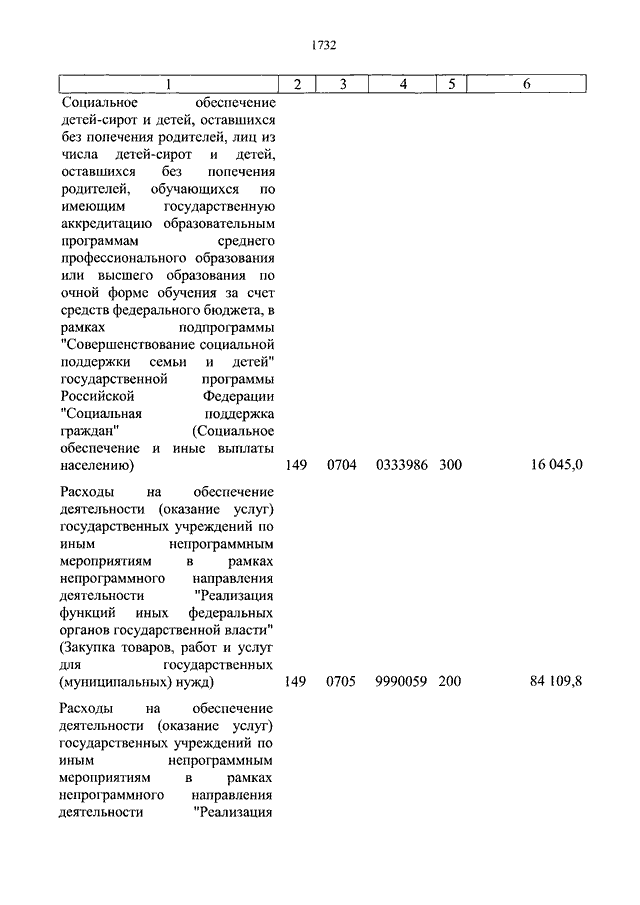 1732

| 1 | 2 | 3 | 4 | 5 | 6 |
|---|---|---|---|---|---|
| Социальное обеспечение детей-сирот и детей, оставшихся без попечения родителей, лиц из числа детей-сирот и детей, оставшихся без попечения родителей, обучающихся по имеющим государственную аккредитацию образовательным программам среднего профессионального образования или высшего образования по очной форме обучения за счет средств федерального бюджета, в рамках подпрограммы "Совершенствование социальной поддержки семьи и детей" государственной программы Российской Федерации "Социальная поддержка граждан" (Социальное обеспечение и иные выплаты населению) | 149 | 0704 | 0333986 | 300 | 16 045,0 |
| Расходы на обеспечение деятельности (оказание услуг) государственных учреждений по иным непрограммным мероприятиям в рамках непрограммного направления деятельности "Реализация функций иных федеральных органов государственной власти" (Закупка товаров, работ и услуг для государственных (муниципальных) нужд) | 149 | 0705 | 9990059 | 200 | 84 109,8 |
| Расходы на обеспечение деятельности (оказание услуг) государственных учреждений по иным непрограммным мероприятиям в рамках непрограммного направления деятельности "Реализация | | | | | |